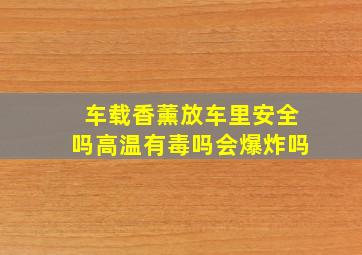 车载香薰放车里安全吗高温有毒吗会爆炸吗